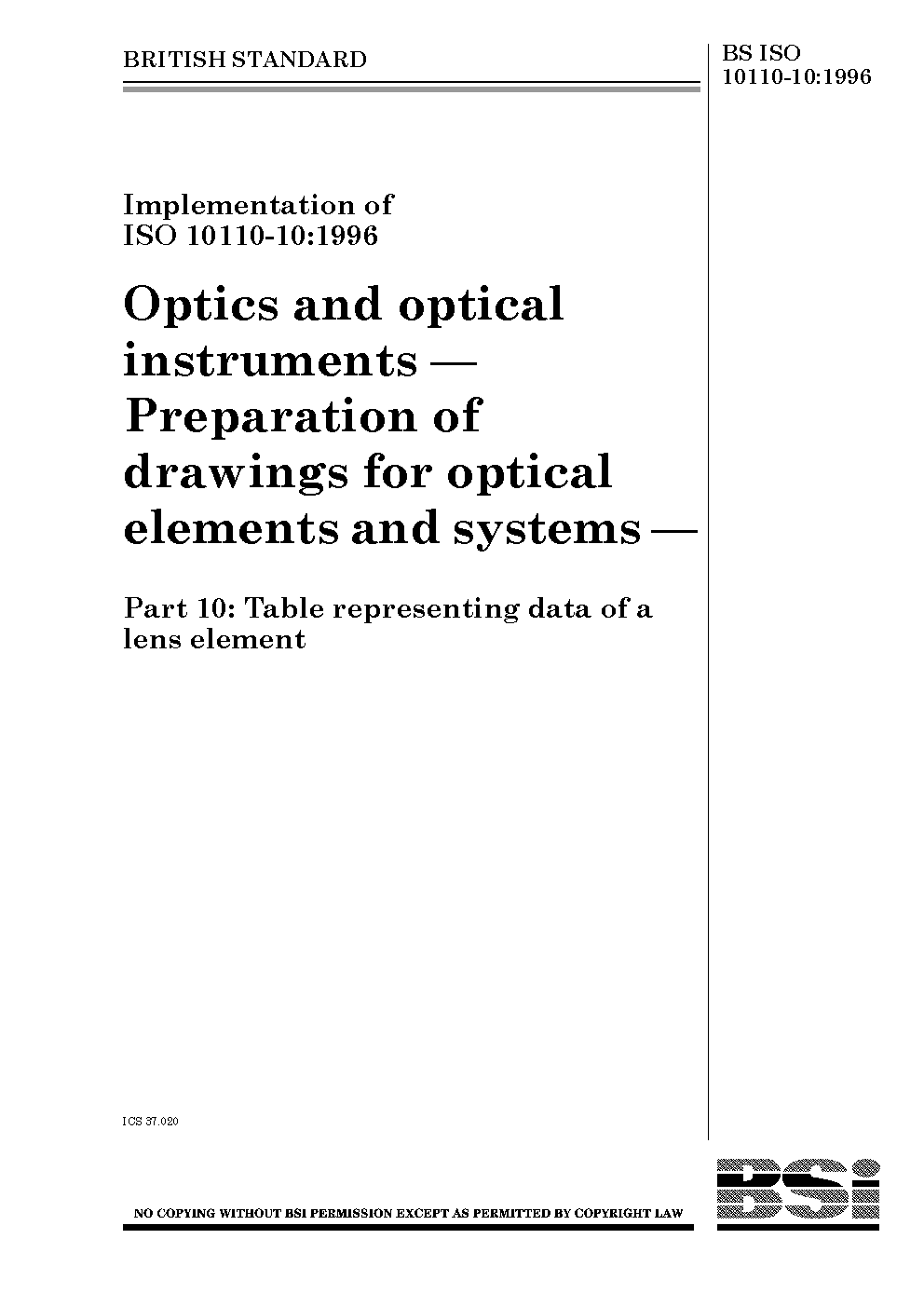 BRITISH STANDARD

BS ISO 10110-10:1996

Implementation of ISO 10110-10:1996

Optics and optical instruments — Preparation of drawings for optical elements and systems —

Part 10: Table representing data of a lens element

ICS 37.020

NO COPYING WITHOUT BSI PERMISSION EXCEPT AS PERMITTED BY COPYRIGHT LAW

BSi